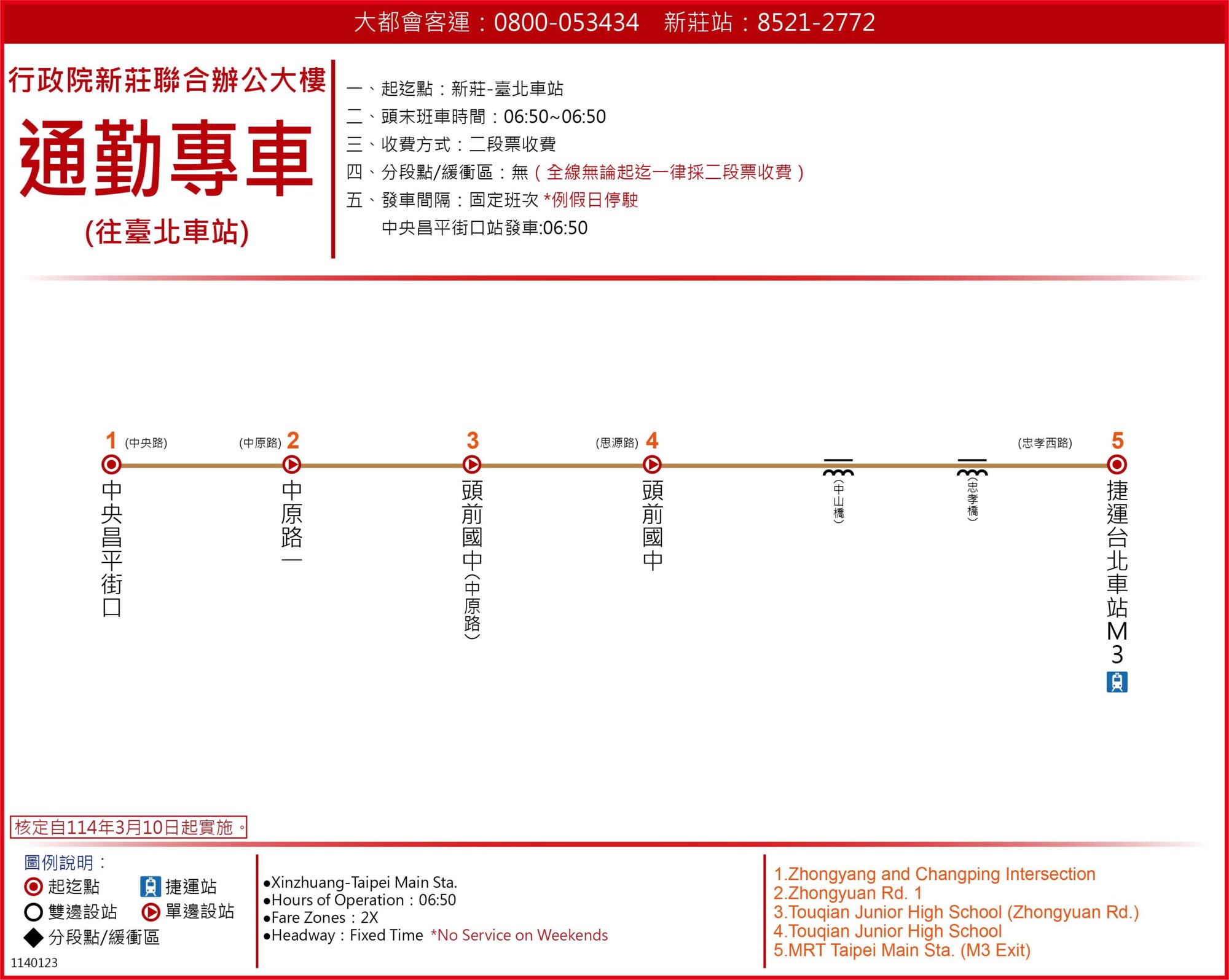 大都會客運：0800-053434　新莊站：8521-2772

行政院新莊聯合辦公大樓

通勤專車

(往臺北車站)

一、起迄點：新莊-臺北車站
二、頭末班車時間：06:50~06:50
三、收費方式：二段票收費
四、分段點/緩衝區：無（全線無論起迄一律採二段票收費）
五、發車間隔：固定班次 *例假日停駛
中央昌平街口站發車:06:50

1 (中央路) 中央昌平街口

(中原路) 2 中原路一

3 頭前國中(中原路)

(思源路) 4 頭前國中

(中山橋)

(忠孝橋)

(忠孝西路) 5 捷運台北車站M3

核定自114年3月10日起實施。

圖例說明：
起迄點　捷運站
雙邊設站　單邊設站
分段點/緩衝區

1140123

●Xinzhuang-Taipei Main Sta.
●Hours of Operation：06:50
●Fare Zones：2X
●Headway：Fixed Time *No Service on Weekends

1.Zhongyang and Changping Intersection
2.Zhongyuan Rd. 1
3.Touqian Junior High School (Zhongyuan Rd.)
4.Touqian Junior High School
5.MRT Taipei Main Sta. (M3 Exit)